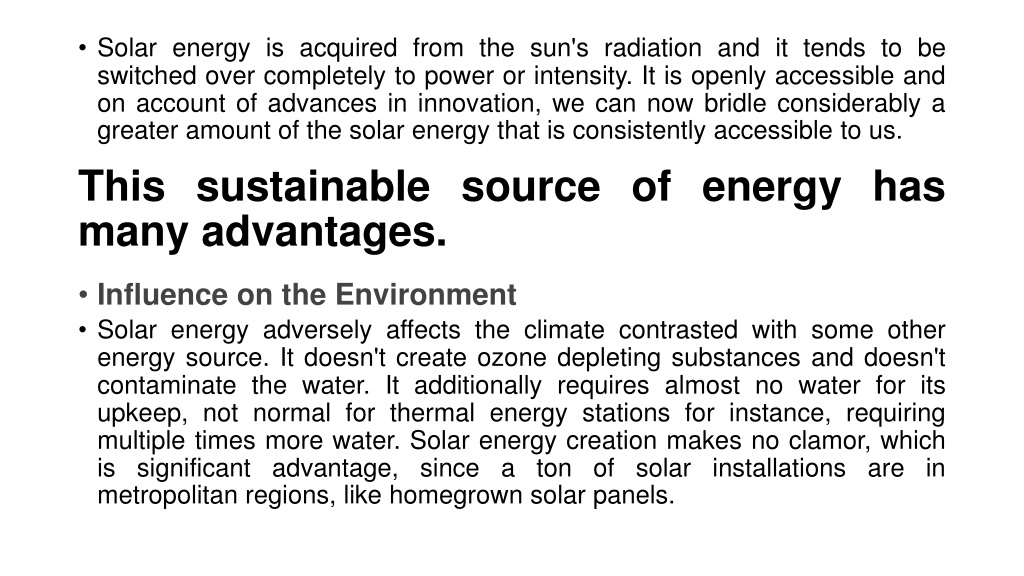 • Solar energy is acquired from the sun's radiation and it tends to be switched over completely to power or intensity. It is openly accessible and on account of advances in innovation, we can now bridle considerably a greater amount of the solar energy that is consistently accessible to us.

This sustainable source of energy has many advantages.

• Influence on the Environment
• Solar energy adversely affects the climate contrasted with some other energy source. It doesn't create ozone depleting substances and doesn't contaminate the water. It additionally requires almost no water for its upkeep, not normal for thermal energy stations for instance, requiring multiple times more water. Solar energy creation makes no clamor, which is significant advantage, since a ton of solar installations are in metropolitan regions, like homegrown solar panels.